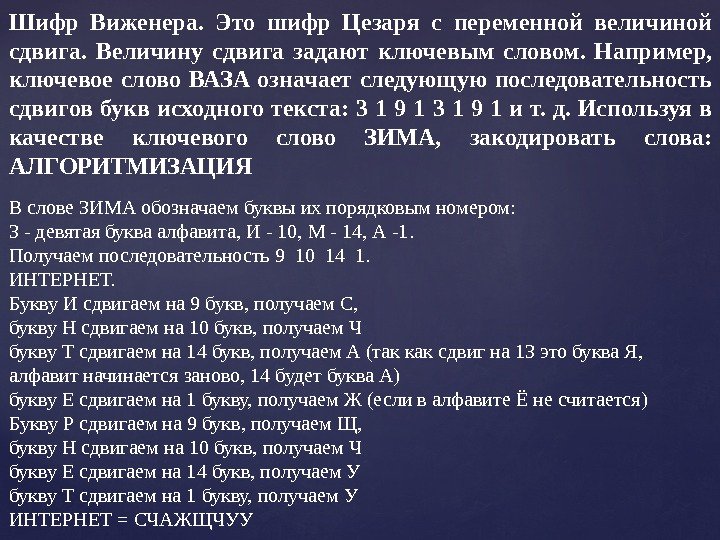 Шифр Виженера. Это шифр Цезаря с переменной величиной сдвига. Величину сдвига задают ключевым словом. Например, ключевое слово ВАЗА означает следующую последовательность сдвигов букв исходного текста: 3 1 9 1 3 1 9 1 и т. д. Используя в качестве ключевого слово ЗИМА, закодировать слова: АЛГОРИТМИЗАЦИЯ

В слове ЗИМА обозначаем буквы их порядковым номером:
З - девятая буква алфавита, И - 10, М - 14, А -1.
Получаем последовательность 9 10 14 1.
ИНТЕРНЕТ.
Букву И сдвигаем на 9 букв, получаем С,
букву Н сдвигаем на 10 букв, получаем Ч
букву Т сдвигаем на 14 букв, получаем А (так как сдвиг на 13 это буква Я, алфавит начинается заново, 14 будет буква А)
букву Е сдвигаем на 1 букву, получаем Ж (если в алфавите Ё не считается)
Букву Р сдвигаем на 9 букв, получаем Щ,
букву Н сдвигаем на 10 букв, получаем Ч
букву Е сдвигаем на 14 букв, получаем У
букву Т сдвигаем на 1 букву, получаем У
ИНТЕРНЕТ = СЧАЖЩЧУУ